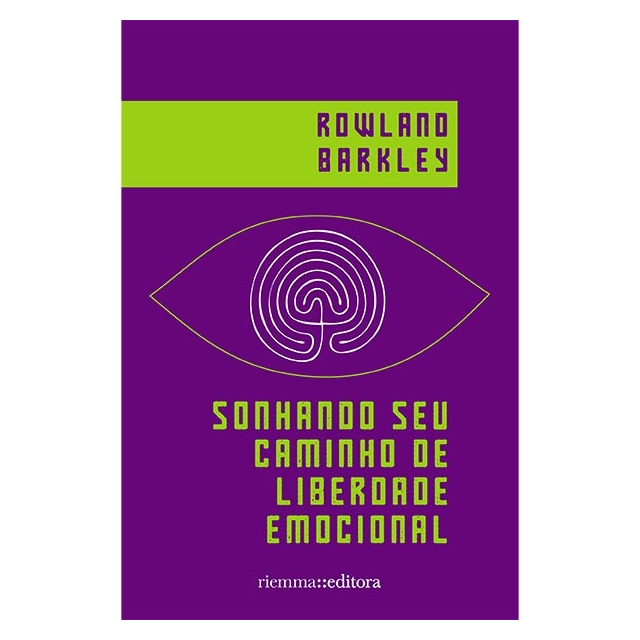 ROWLAND BARKLEY

SONHANDO SEU CAMINHO DE LIBERDADE EMOCIONAL

riemma::editora